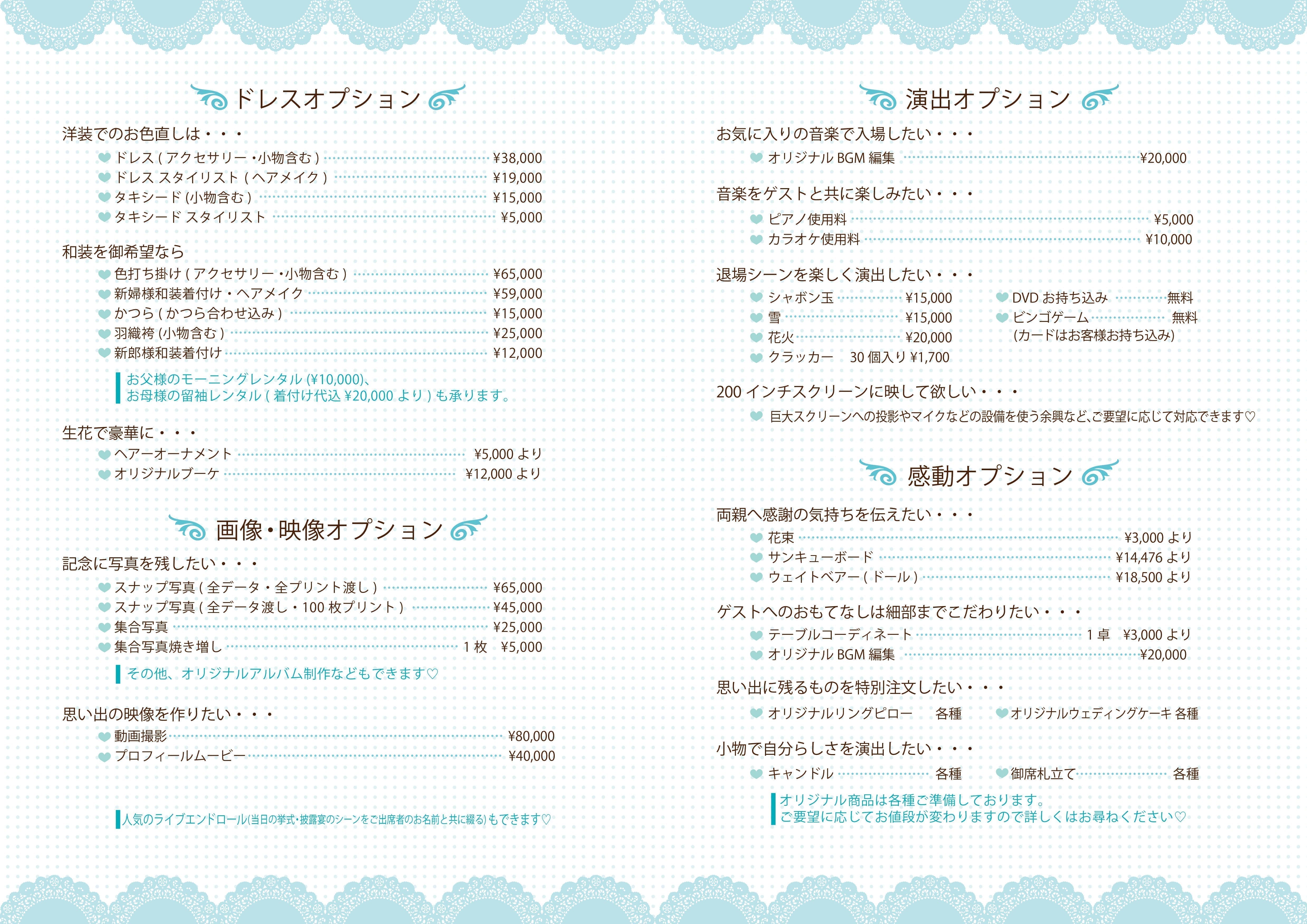 ドレスオプション

洋装でのお色直しは・・・

ドレス ( アクセサリー・小物含む ) ¥38,000
ドレス スタイリスト ( ヘアメイク ) ¥19,000
タキシード (小物含む ) ¥15,000
タキシード スタイリスト ¥5,000

和装を御希望なら

色打ち掛け ( アクセサリー・小物含む ) ¥65,000
新婦様和装着付け・ヘアメイク ¥59,000
かつら ( かつら合わせ込み ) ¥15,000
羽織袴 (小物含む ) ¥25,000
新郎様和装着付け ¥12,000

お父様のモーニングレンタル (¥10,000)、
お母様の留袖レンタル ( 着付け代込 ¥20,000 より ) も承ります。

生花で豪華に・・・

ヘアーオーナメント ¥5,000 より
オリジナルブーケ ¥12,000 より

画像・映像オプション

記念に写真を残したい・・・

スナップ写真 ( 全データ・全プリント渡し ) ¥65,000
スナップ写真 ( 全データ渡し・100 枚プリント ) ¥45,000
集合写真 ¥25,000
集合写真焼き増し 1 枚 ¥5,000

その他、オリジナルアルバム制作などもできます♡

思い出の映像を作りたい・・・

動画撮影 ¥80,000
プロフィールムービー ¥40,000

人気のライブエンドロール(当日の挙式・披露宴のシーンをご出席者のお名前と共に綴る) もできます♡

演出オプション

お気に入りの音楽で入場したい・・・

オリジナル BGM 編集 ¥20,000

音楽をゲストと共に楽しみたい・・・

ピアノ使用料 ¥5,000
カラオケ使用料 ¥10,000

退場シーンを楽しく演出したい・・・

シャボン玉 ¥15,000
雪 ¥15,000
花火 ¥20,000
クラッカー 30 個入り ¥1,700

DVD お持ち込み 無料
ビンゴゲーム 無料
(カードはお客様お持ち込み)

200 インチスクリーンに映して欲しい・・・

巨大スクリーンへの投影やマイクなどの設備を使う余興など、ご要望に応じて対応できます♡

感動オプション

両親へ感謝の気持ちを伝えたい・・・

花束 ¥3,000 より
サンキューボード ¥14,476 より
ウェイトベアー ( ドール ) ¥18,500 より

ゲストへのおもてなしは細部までこだわりたい・・・

テーブルコーディネート 1 卓 ¥3,000 より
オリジナル BGM 編集 ¥20,000

思い出に残るものを特別注文したい・・・

オリジナルリングピロー 各種
オリジナルウェディングケーキ 各種

小物で自分らしさを演出したい・・・

キャンドル 各種
御席札立て 各種

オリジナル商品は各種ご準備しております。
ご要望に応じてお値段が変わりますので詳しくはお尋ねください♡